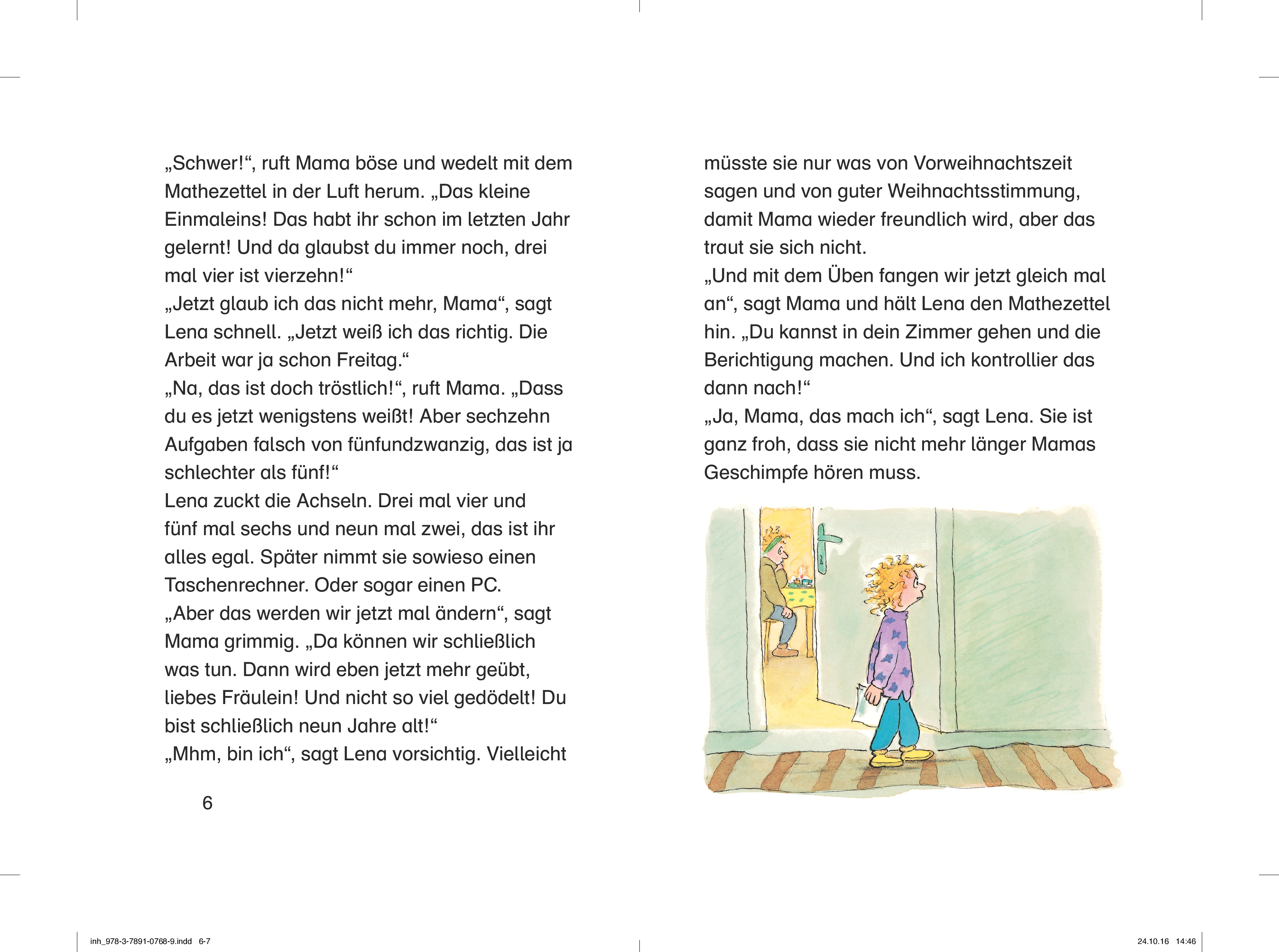 „Schwer!“, ruft Mama böse und wedelt mit dem Mathezettel in der Luft herum. „Das kleine Einmaleins! Das habt ihr schon im letzten Jahr gelernt! Und da glaubst du immer noch, drei mal vier ist vierzehn!“
„Jetzt glaub ich das nicht mehr, Mama“, sagt Lena schnell. „Jetzt weiß ich das richtig. Die Arbeit war ja schon Freitag.“
„Na, das ist doch tröstlich!“, ruft Mama. „Dass du es jetzt wenigstens weißt! Aber sechzehn Aufgaben falsch von fünfundzwanzig, das ist ja schlechter als fünf!“
Lena zuckt die Achseln. Drei mal vier und fünf mal sechs und neun mal zwei, das ist ihr alles egal. Später nimmt sie sowieso einen Taschenrechner. Oder sogar einen PC.
„Aber das werden wir jetzt mal ändern“, sagt Mama grimmig. „Da können wir schließlich was tun. Dann wird eben jetzt mehr geübt, liebes Fräulein! Und nicht so viel gedödelt! Du bist schließlich neun Jahre alt!“
„Mhm, bin ich“, sagt Lena vorsichtig. Vielleicht

6

müsste sie nur was von Vorweihnachtszeit sagen und von guter Weihnachtsstimmung, damit Mama wieder freundlich wird, aber das traut sie sich nicht.
„Und mit dem Üben fangen wir jetzt gleich mal an“, sagt Mama und hält Lena den Mathezettel hin. „Du kannst in dein Zimmer gehen und die Berichtigung machen. Und ich kontrollier das dann nach!“
„Ja, Mama, das mach ich“, sagt Lena. Sie ist ganz froh, dass sie nicht mehr länger Mamas Geschimpfe hören muss.

inh_978-3-7891-0768-9.indd 6-7
24.10.16 14:46